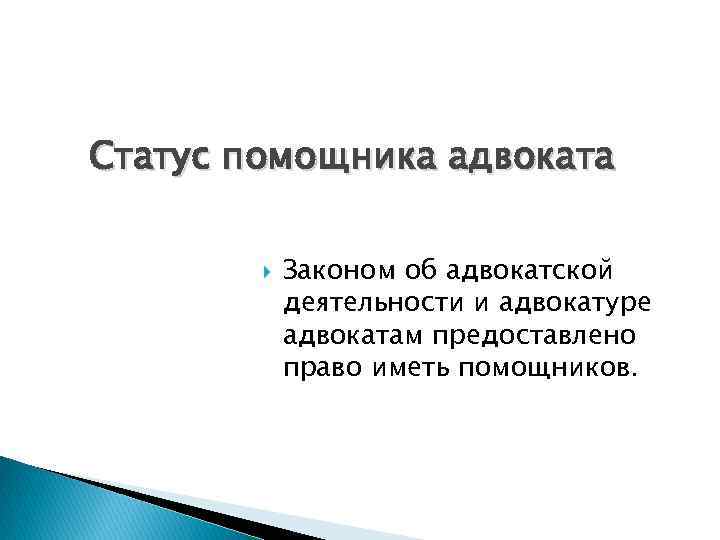 Статус помощника адвоката

Законом об адвокатской деятельности и адвокатуре адвокатам предоставлено право иметь помощников.